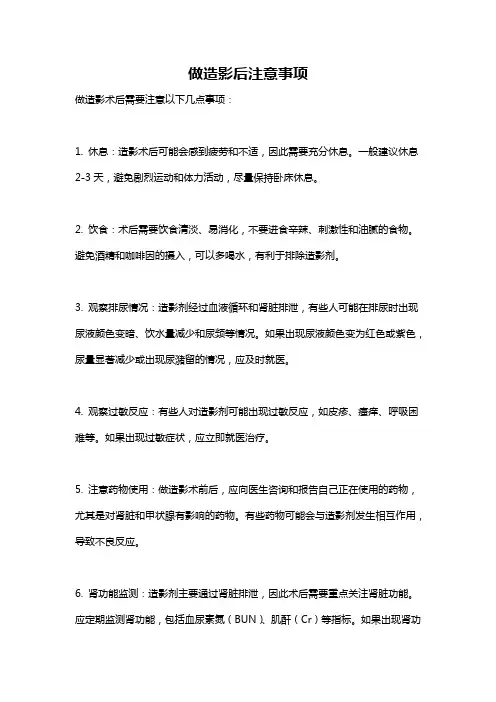 做造影后注意事项

做造影术后需要注意以下几点事项：

1. 休息：造影术后可能会感到疲劳和不适，因此需要充分休息。一般建议休息2-3天，避免剧烈运动和体力活动，尽量保持卧床休息。

2. 饮食：术后需要饮食清淡、易消化，不要进食辛辣、刺激性和油腻的食物。避免酒精和咖啡因的摄入，可以多喝水，有利于排除造影剂。

3. 观察排尿情况：造影剂经过血液循环和肾脏排泄，有些人可能在排尿时出现尿液颜色变暗、饮水量减少和尿频等情况。如果出现尿液颜色变为红色或紫色，尿量显著减少或出现尿潴留的情况，应及时就医。

4. 观察过敏反应：有些人对造影剂可能出现过敏反应，如皮疹、瘙痒、呼吸困难等。如果出现过敏症状，应立即就医治疗。

5. 注意药物使用：做造影术前后，应向医生咨询和报告自己正在使用的药物，尤其是对肾脏和甲状腺有影响的药物。有些药物可能会与造影剂发生相互作用，导致不良反应。

6. 肾功能监测：造影剂主要通过肾脏排泄，因此术后需要重点关注肾脏功能。应定期监测肾功能，包括血尿素氮（BUN）、肌酐（Cr）等指标。如果出现肾功